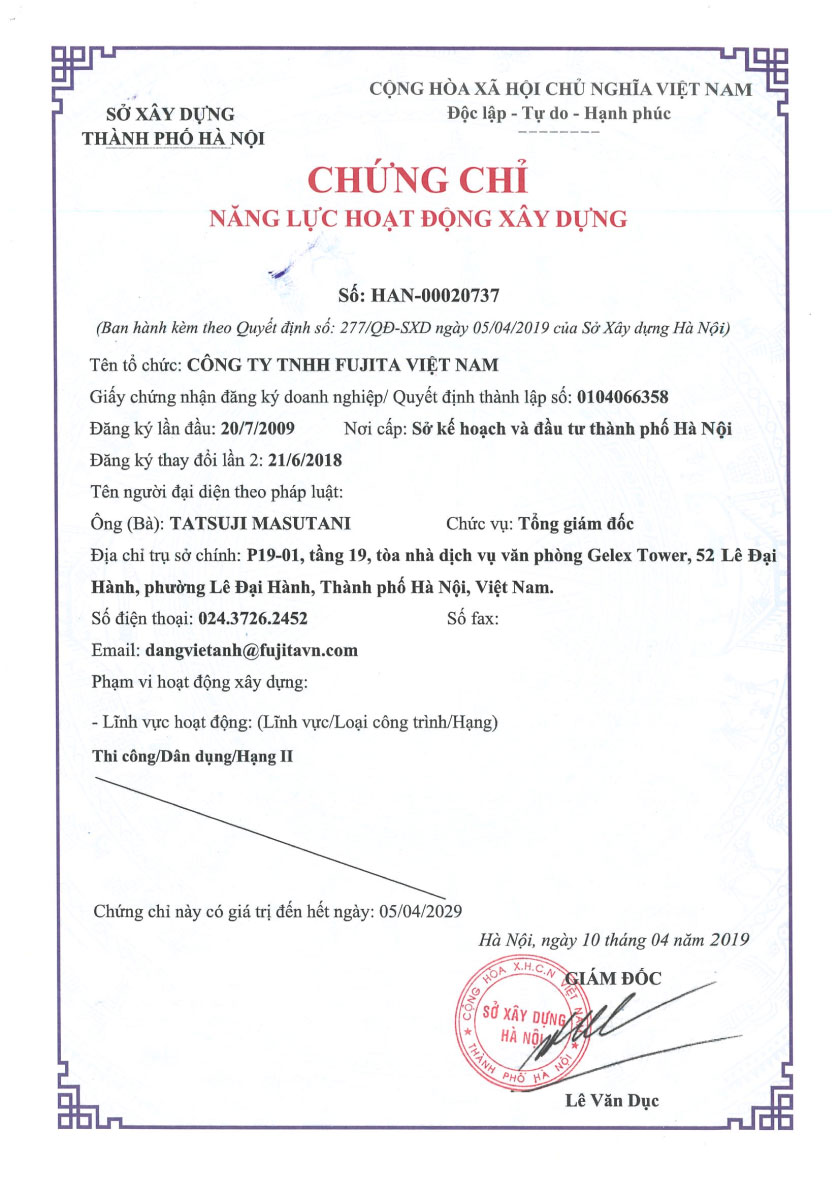 SỞ XÂY DỰNG
THÀNH PHỐ HÀ NỘI

CỘNG HÒA XÃ HỘI CHỦ NGHĨA VIỆT NAM
Độc lập - Tự do - Hạnh phúc

CHỨNG CHỈ
NĂNG LỰC HOẠT ĐỘNG XÂY DỰNG

Số: HAN-00020737
(Ban hành kèm theo Quyết định số: 277/QĐ-SXD ngày 05/04/2019 của Sở Xây dựng Hà Nội)

Tên tổ chức: CÔNG TY TNHH FUJITA VIỆT NAM
Giấy chứng nhận đăng ký doanh nghiệp/ Quyết định thành lập số: 0104066358
Đăng ký lần đầu: 20/7/2009 Nơi cấp: Sở kế hoạch và đầu tư thành phố Hà Nội
Đăng ký thay đổi lần 2: 21/6/2018
Tên người đại diện theo pháp luật:
Ông (Bà): TATSUJI MASUTANI Chức vụ: Tổng giám đốc
Địa chỉ trụ sở chính: P19-01, tầng 19, tòa nhà dịch vụ văn phòng Gelex Tower, 52 Lê Đại Hành, phường Lê Đại Hành, Thành phố Hà Nội, Việt Nam.
Số điện thoại: 024.3726.2452 Số fax:
Email: dangvietanh@fujitavn.com
Phạm vi hoạt động xây dựng:
- Lĩnh vực hoạt động: (Lĩnh vực/Loại công trình/Hạng)
Thi công/Dân dụng/Hạng II

Chứng chỉ này có giá trị đến hết ngày: 05/04/2029

Hà Nội, ngày 10 tháng 04 năm 2019
GIÁM ĐỐC
CỘNG HÒA X.H.C.N VIỆT NAM
SỞ XÂY DỰNG
HÀ NỘI
THÀNH PHỐ HÀ NỘI
Lê Văn Dục